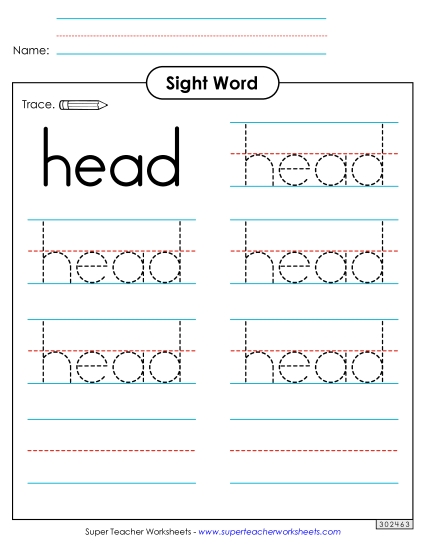 Name:

Sight Word

Trace.

head

head

head

head

head

head

302463

Super Teacher Worksheets - www.superteacherworksheets.com